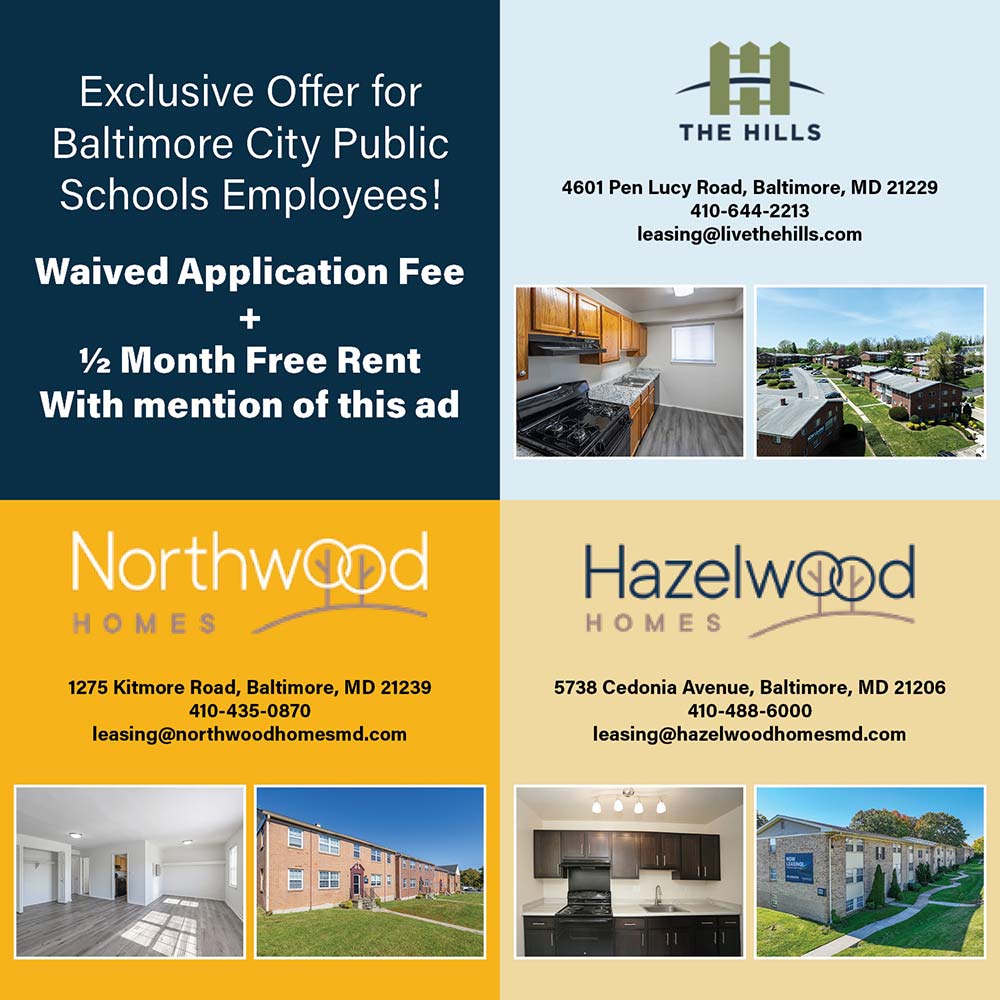 Exclusive Offer for Baltimore City Public Schools Employees!

Waived Application Fee
+
½ Month Free Rent
With mention of this ad

THE HILLS

4601 Pen Lucy Road, Baltimore, MD 21229
410-644-2213
leasing@livethehills.com

Northwood
HOMES

1275 Kitmore Road, Baltimore, MD 21239
410-435-0870
leasing@northwoodhomesmd.com

Hazelwood
HOMES

5738 Cedonia Avenue, Baltimore, MD 21206
410-488-6000
leasing@hazelwoodhomesmd.com